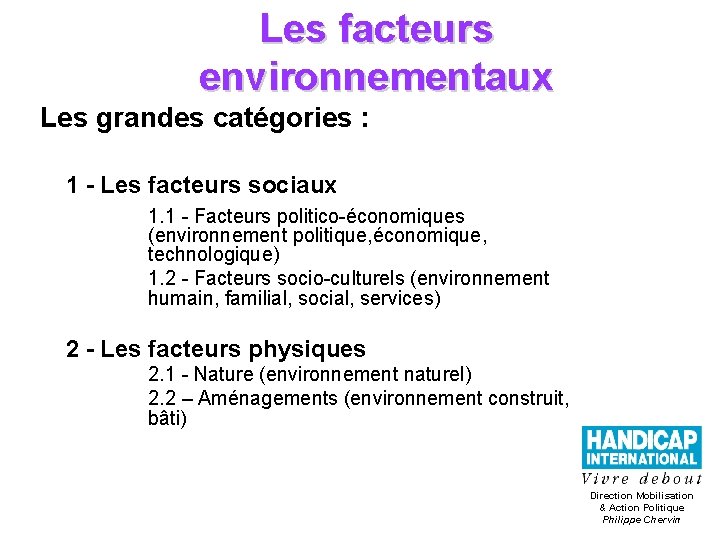 Les facteurs environnementaux

Les grandes catégories :

1 - Les facteurs sociaux

1.1 - Facteurs politico-économiques (environnement politique,économique, technologique)

1.2 - Facteurs socio-culturels (environnement humain, familial, social, services)

2 - Les facteurs physiques

2.1 - Nature (environnement naturel)

2.2 – Aménagements (environnement construit, bâti)

HANDICAP INTERNATIONAL
Vivre debout

Direction Mobilisation
& Action Politique
Philippe Chervin